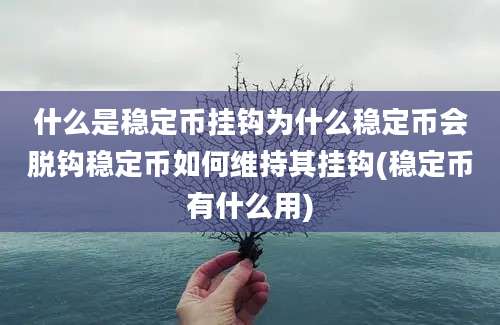 什么是稳定币挂钩为什么稳定币会脱钩稳定币如何维持其挂钩(稳定币有什么用)